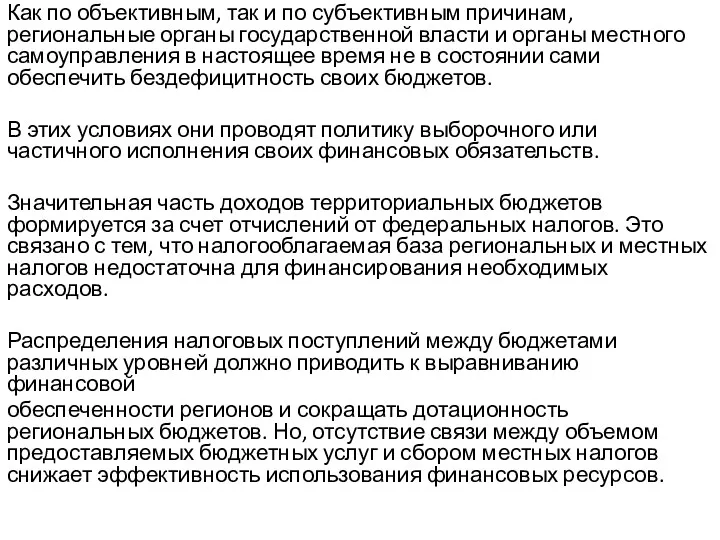 Как по объективным, так и по субъективным причинам, региональные органы государственной власти и органы местного самоуправления в настоящее время не в состоянии сами обеспечить бездефицитность своих бюджетов.

В этих условиях они проводят политику выборочного или частичного исполнения своих финансовых обязательств.

Значительная часть доходов территориальных бюджетов формируется за счет отчислений от федеральных налогов. Это связано с тем, что налогооблагаемая база региональных и местных налогов недостаточна для финансирования необходимых расходов.

Распределения налоговых поступлений между бюджетами различных уровней должно приводить к выравниванию финансовой
обеспеченности регионов и сокращать дотационность региональных бюджетов. Но, отсутствие связи между объемом предоставляемых бюджетных услуг и сбором местных налогов снижает эффективность использования финансовых ресурсов.